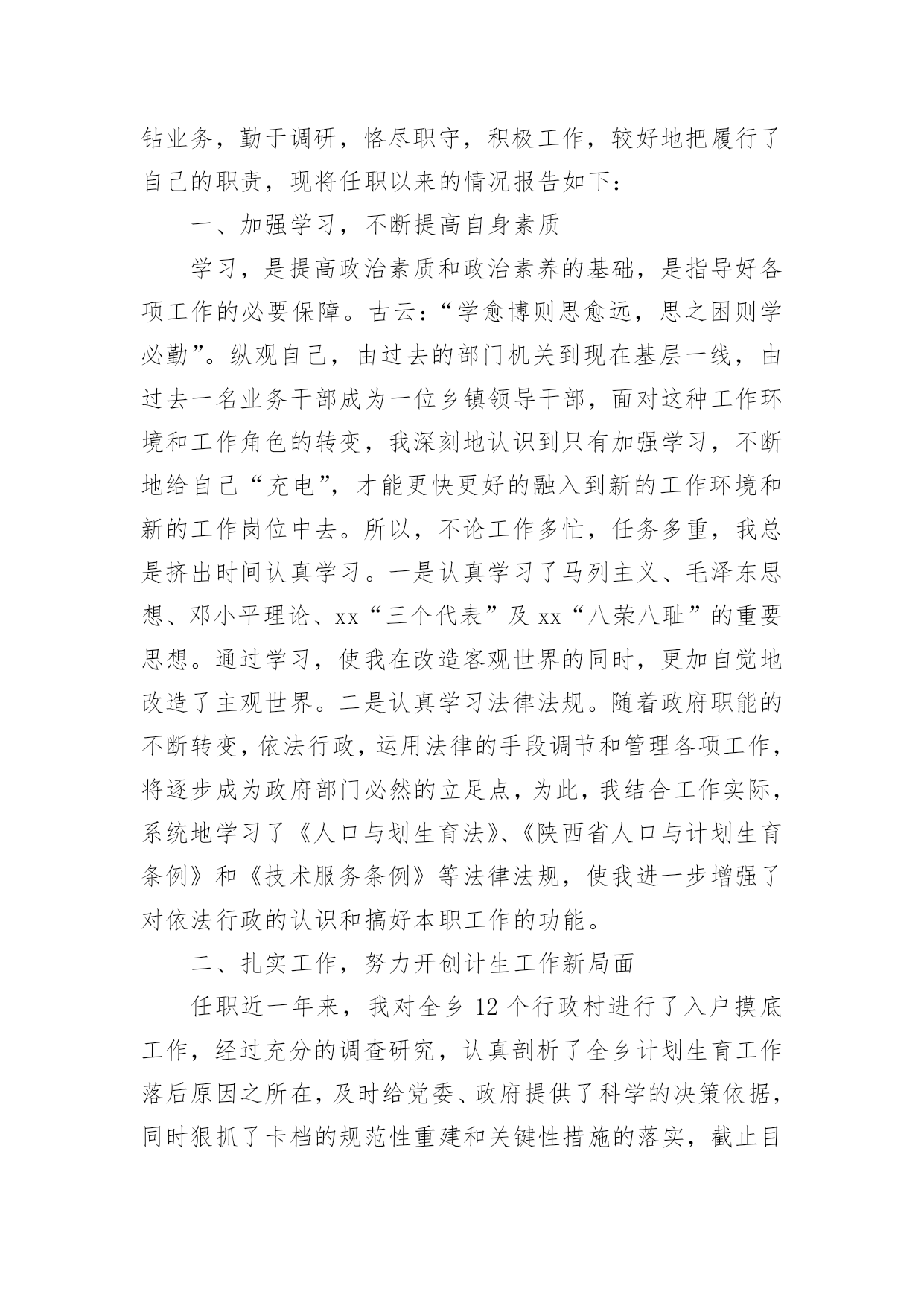 钻业务，勤于调研，恪尽职守，积极工作，较好地把履行了自己的职责，现将任职以来的情况报告如下：

一、加强学习，不断提高自身素质

学习，是提高政治素质和政治素养的基础，是指导好各项工作的必要保障。古云：“学愈博则思愈远，思之困则学必勤”。纵观自己，由过去的部门机关到现在基层一线，由过去一名业务干部成为一位乡镇领导干部，面对这种工作环境和工作角色的转变，我深刻地认识到只有加强学习，不断地给自己“充电”，才能更快更好的融入到新的工作环境和新的工作岗位中去。所以，不论工作多忙，任务多重，我总是挤出时间认真学习。一是认真学习了马列主义、毛泽东思想、邓小平理论、xx“三个代表”及xx“八荣八耻”的重要思想。通过学习，使我在改造客观世界的同时，更加自觉地改造了主观世界。二是认真学习法律法规。随着政府职能的不断转变，依法行政，运用法律的手段调节和管理各项工作，将逐步成为政府部门必然的立足点，为此，我结合工作实际，系统地学习了《人口与划生育法》、《陕西省人口与计划生育条例》和《技术服务条例》等法律法规，使我进一步增强了对依法行政的认识和搞好本职工作的功能。

二、扎实工作，努力开创计生工作新局面

任职近一年来，我对全乡12个行政村进行了入户摸底工作，经过充分的调查研究，认真剖析了全乡计划生育工作落后原因之所在，及时给党委、政府提供了科学的决策依据，同时狠抓了卡档的规范性重建和关键性措施的落实，截止目